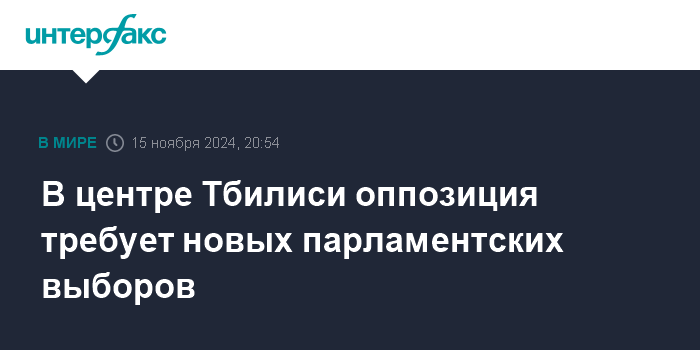 интерфакс

В МИРЕ 15 ноября 2024, 20:54

В центре Тбилиси оппозиция требует новых парламентских выборов